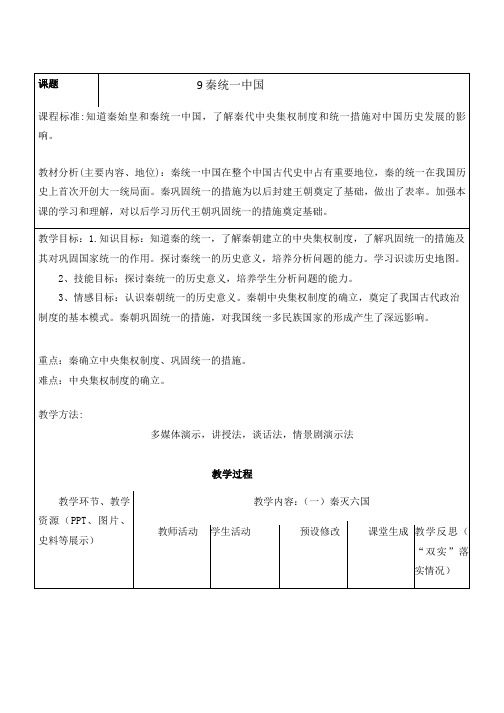 | 课题 | 9 秦统一中国 |
|---|---|

课程标准:知道秦始皇和秦统一中国，了解秦代中央集权制度和统一措施对中国历史发展的影响。

教材分析(主要内容、地位)：秦统一中国在整个中国古代史中占有重要地位，秦的统一在我国历史上首次开创大一统局面。秦巩固统一的措施为以后封建王朝奠定了基础，做出了表率。加强本课的学习和理解，对以后学习历代王朝巩固统一的措施奠定基础。

教学目标：1.知识目标：知道秦的统一，了解秦朝建立的中央集权制度，了解巩固统一的措施及其对巩固国家统一的作用。探讨秦统一的历史意义，培养分析问题的能力。学习识读历史地图。

2、技能目标：探讨秦统一的历史意义，培养学生分析问题的能力。

3、情感目标：认识秦朝统一的历史意义。秦朝中央集权制度的确立，奠定了我国古代政治制度的基本模式。秦朝巩固统一的措施，对我国统一多民族国家的形成产生了深远影响。

重点：秦确立中央集权制度、巩固统一的措施。
难点：中央集权制度的确立。

教学方法：

多媒体演示，讲授法，谈话法，情景剧演示法

教学过程

| 教学环节、教学资源（PPT、图片、史料等展示） | 教学内容：（一）秦灭六国 | | | | |
|---|---|---|---|---|---|
| | 教师活动 | 学生活动 | 预设修改 | 课堂生成 | 教学反思（“双实”落实情况） |